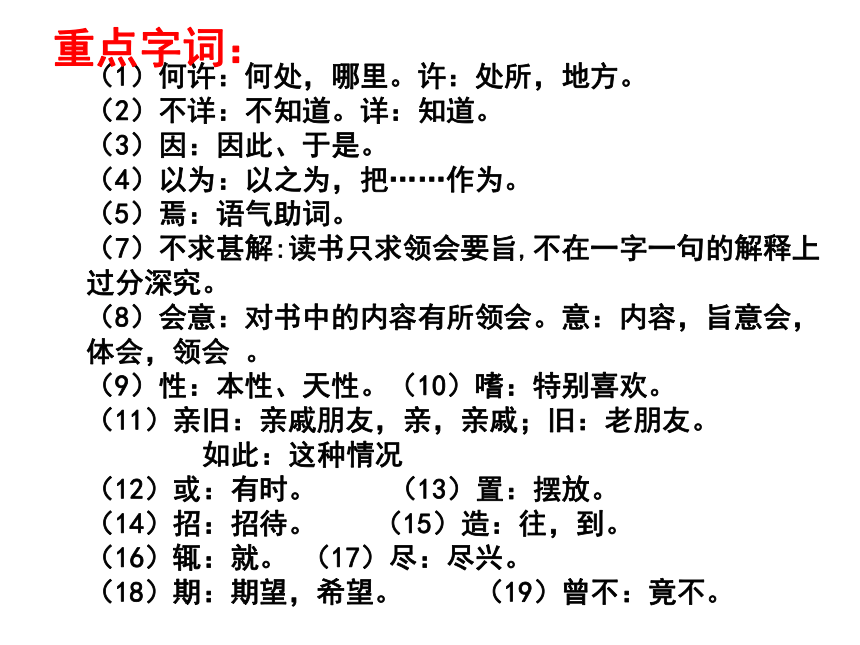 重点字词：
（1）何许：何处，哪里。许：处所，地方。
（2）不详：不知道。详：知道。
（3）因：因此、于是。
（4）以为：以之为，把……作为。
（5）焉：语气助词。
（7）不求甚解:读书只求领会要旨,不在一字一句的解释上过分深究。
（8）会意：对书中的内容有所领会。意：内容，旨意会，体会，领会 。
（9）性：本性、天性。（10）嗜：特别喜欢。
（11）亲旧：亲戚朋友，亲，亲戚；旧：老朋友。
如此：这种情况
（12）或：有时。 （13）置：摆放。
（14）招：招待。 （15）造：往，到。
（16）辄：就。 （17）尽：尽兴。
（18）期：期望，希望。 （19）曾不：竟不。